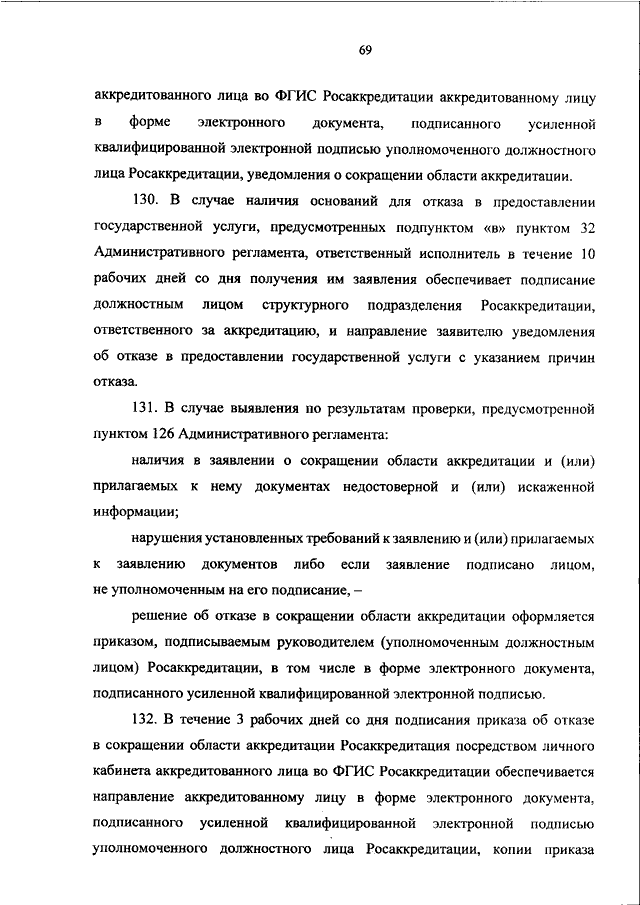 69

аккредитованного лица во ФГИС Росаккредитации аккредитованному лицу в форме электронного документа, подписанного усиленной квалифицированной электронной подписью уполномоченного должностного лица Росаккредитации, уведомления о сокращении области аккредитации.

130. В случае наличия оснований для отказа в предоставлении государственной услуги, предусмотренных подпунктом «в» пунктом 32 Административного регламента, ответственный исполнитель в течение 10 рабочих дней со дня получения им заявления обеспечивает подписание должностным лицом структурного подразделения Росаккредитации, ответственного за аккредитацию, и направление заявителю уведомления об отказе в предоставлении государственной услуги с указанием причин отказа.

131. В случае выявления по результатам проверки, предусмотренной пунктом 126 Административного регламента:

наличия в заявлении о сокращении области аккредитации и (или) прилагаемых к нему документах недостоверной и (или) искаженной информации;

нарушения установленных требований к заявлению и (или) прилагаемых к заявлению документов либо если заявление подписано лицом, не уполномоченным на его подписание, –

решение об отказе в сокращении области аккредитации оформляется приказом, подписываемым руководителем (уполномоченным должностным лицом) Росаккредитации, в том числе в форме электронного документа, подписанного усиленной квалифицированной электронной подписью.

132. В течение 3 рабочих дней со дня подписания приказа об отказе в сокращении области аккредитации Росаккредитация посредством личного кабинета аккредитованного лица во ФГИС Росаккредитации обеспечивается направление аккредитованному лицу в форме электронного документа, подписанного усиленной квалифицированной электронной подписью уполномоченного должностного лица Росаккредитации, копии приказа